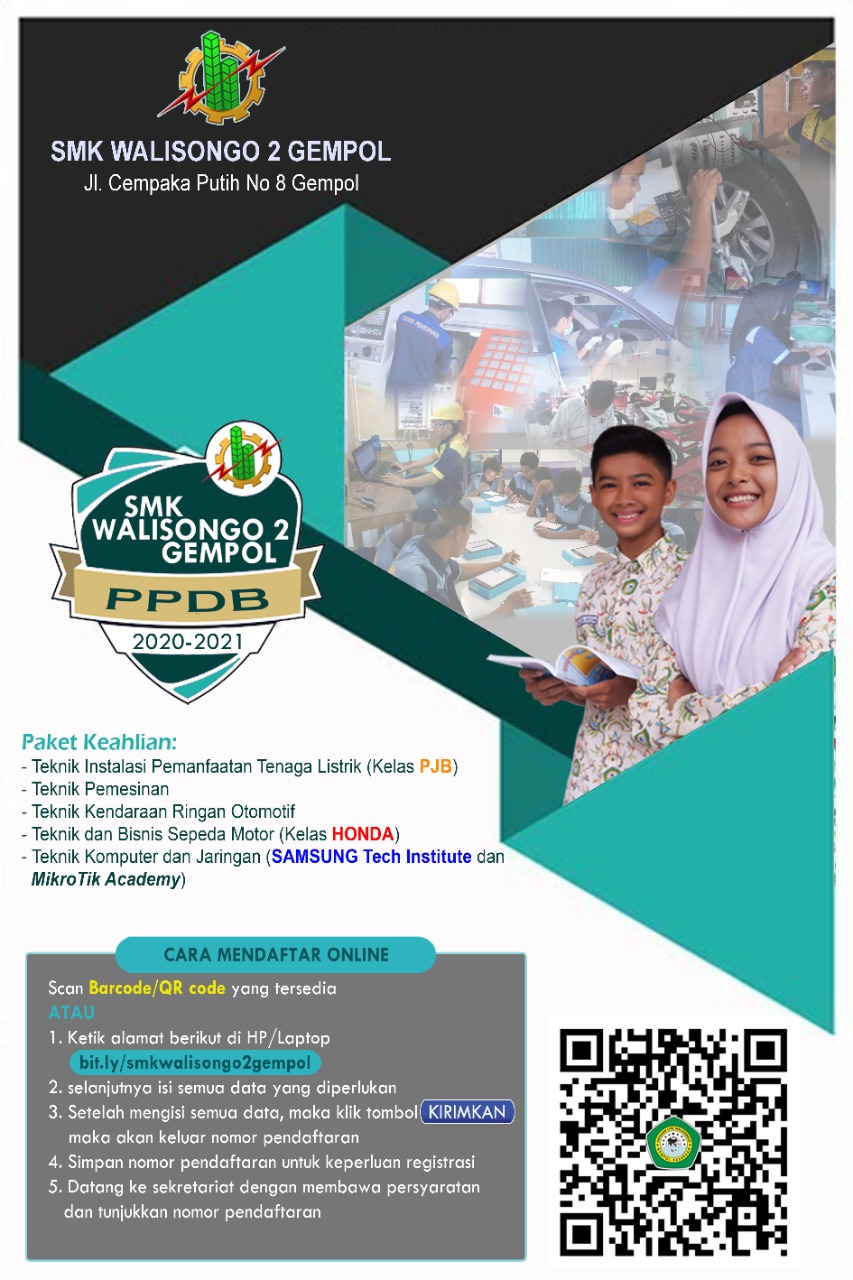 SMK WALISONGO 2 GEMPOL
Jl. Cempaka Putih No 8 Gempol

SMK
WALISONGO 2
GEMPOL
PPDB
2020-2021

Paket Keahlian:
- Teknik Instalasi Pemanfaatan Tenaga Listrik (Kelas PJB)
- Teknik Pemesinan
- Teknik Kendaraan Ringan Otomotif
- Teknik dan Bisnis Sepeda Motor (Kelas HONDA)
- Teknik Komputer dan Jaringan (SAMSUNG Tech Institute dan MikroTik Academy)

CARA MENDAFTAR ONLINE

Scan Barcode/QR code yang tersedia
ATAU
1. Ketik alamat berikut di HP/Laptop
bit.ly/smkwalisongo2gempol
2. selanjutnya isi semua data yang diperlukan
3. Setelah mengisi semua data, maka klik tombol KIRIMKAN maka akan keluar nomor pendaftaran
4. Simpan nomor pendaftaran untuk keperluan registrasi
5. Datang ke sekretariat dengan membawa persyaratan dan tunjukkan nomor pendaftaran